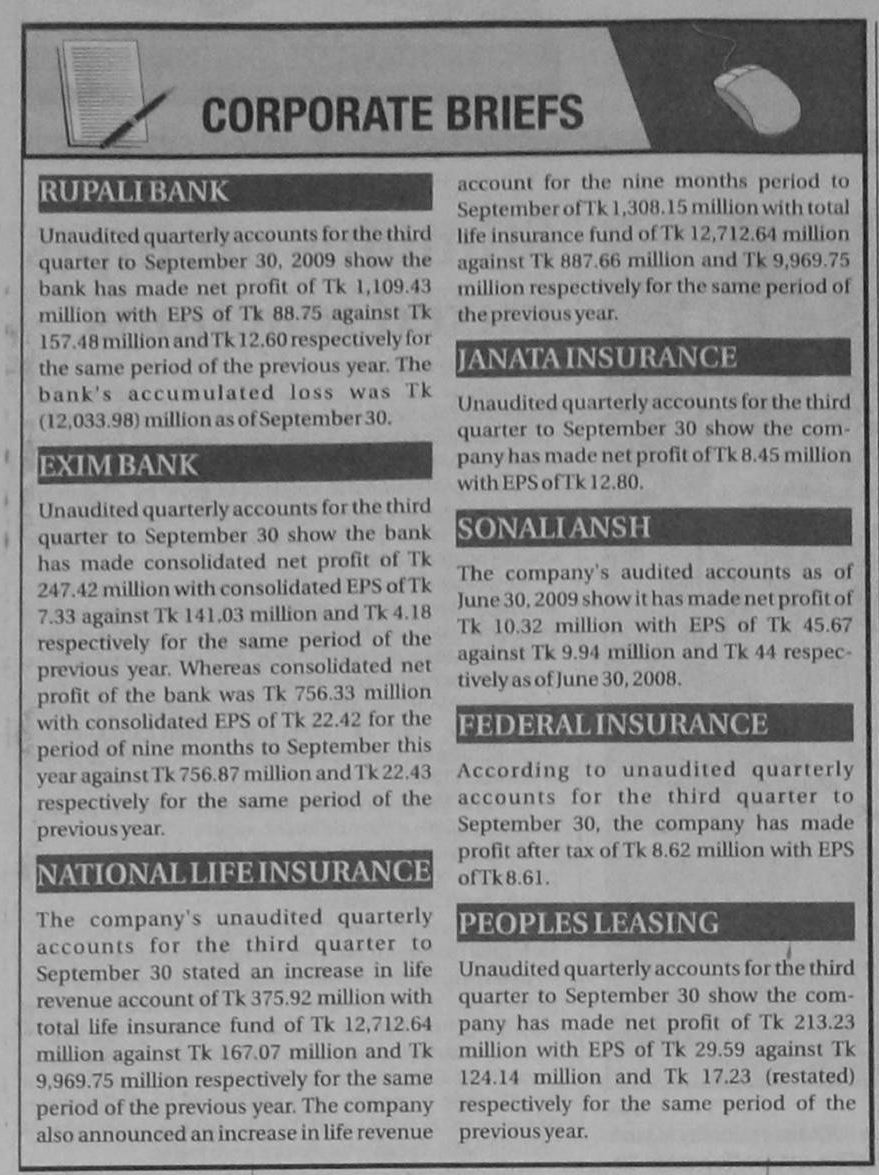 CORPORATE BRIEFS

RUPALI BANK

Unaudited quarterly accounts for the third quarter to September 30, 2009 show the bank has made net profit of Tk 1,109.43 million with EPS of Tk 88.75 against Tk 157.48 million and Tk 12.60 respectively for the same period of the previous year. The bank's accumulated loss was Tk (12,033.98) million as of September 30.

EXIM BANK

Unaudited quarterly accounts for the third quarter to September 30 show the bank has made consolidated net profit of Tk 247.42 million with consolidated EPS of Tk 7.33 against Tk 141.03 million and Tk 4.18 respectively for the same period of the previous year. Whereas consolidated net profit of the bank was Tk 756.33 million with consolidated EPS of Tk 22.42 for the period of nine months to September this year against Tk 756.87 million and Tk 22.43 respectively for the same period of the previous year.

NATIONAL LIFE INSURANCE

The company's unaudited quarterly accounts for the third quarter to September 30 stated an increase in life revenue account of Tk 375.92 million with total life insurance fund of Tk 12,712.64 million against Tk 167.07 million and Tk 9,969.75 million respectively for the same period of the previous year. The company also announced an increase in life revenue account for the nine months period to September of Tk 1,308.15 million with total life insurance fund of Tk 12,712.64 million against Tk 887.66 million and Tk 9,969.75 million respectively for the same period of the previous year.

JANATA INSURANCE

Unaudited quarterly accounts for the third quarter to September 30 show the company has made net profit of Tk 8.45 million with EPS of Tk 12.80.

SONALI ANSH

The company's audited accounts as of June 30, 2009 show it has made net profit of Tk 10.32 million with EPS of Tk 45.67 against Tk 9.94 million and Tk 44 respectively as of June 30, 2008.

FEDERAL INSURANCE

According to unaudited quarterly accounts for the third quarter to September 30, the company has made profit after tax of Tk 8.62 million with EPS of Tk 8.61.

PEOPLES LEASING

Unaudited quarterly accounts for the third quarter to September 30 show the company has made net profit of Tk 213.23 million with EPS of Tk 29.59 against Tk 124.14 million and Tk 17.23 (restated) respectively for the same period of the previous year.